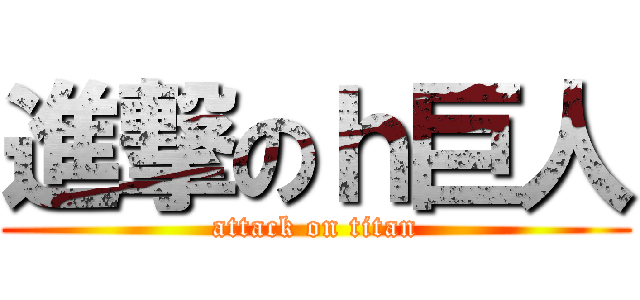 進撃のh巨人
attack on titan